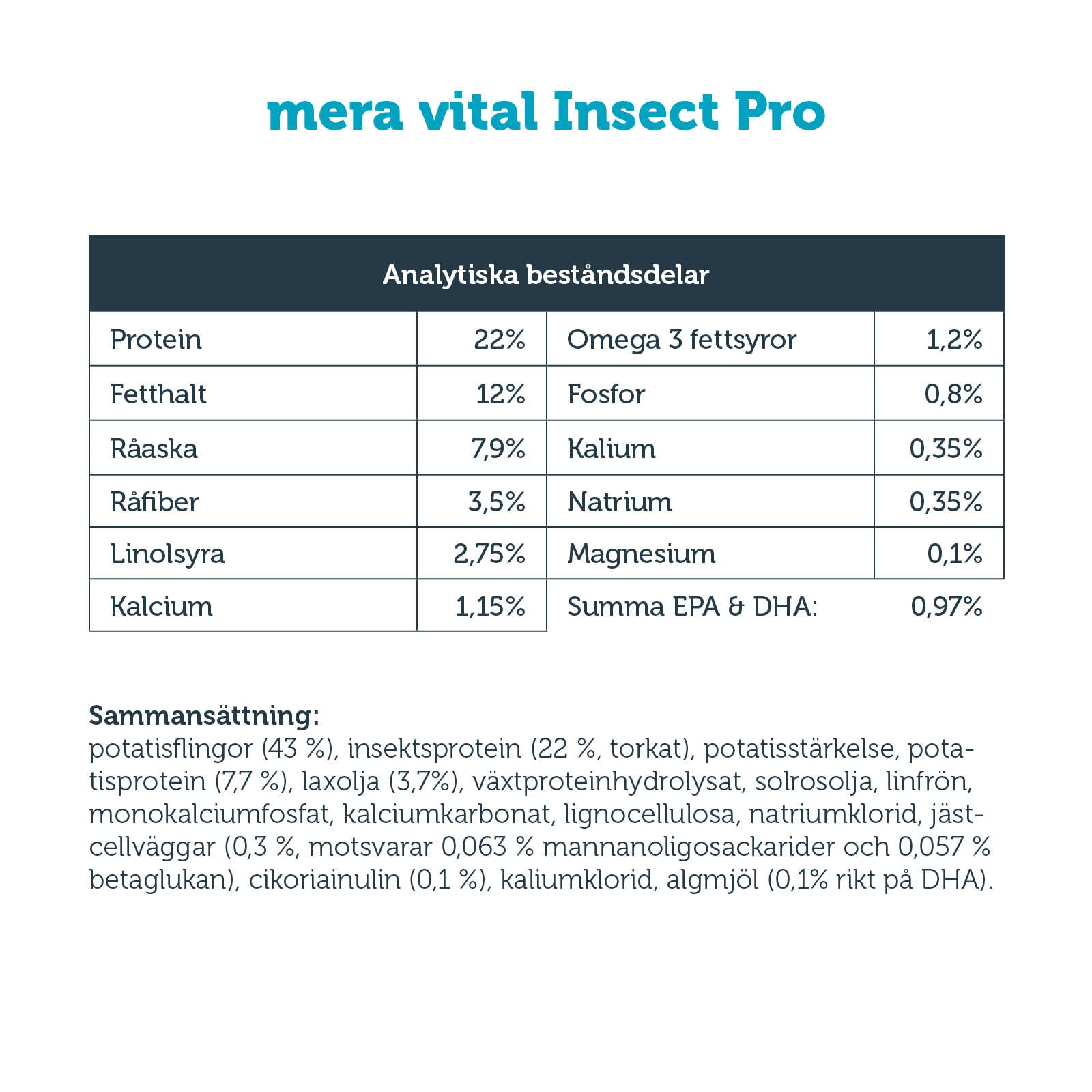 mera vital Insect Pro

| Analytiska beståndsdelar | | | |
|---|---|---|---|
| Protein | 22% | Omega 3 fettsyror | 1,2% |
| Fetthalt | 12% | Fosfor | 0,8% |
| Råaska | 7,9% | Kalium | 0,35% |
| Råfiber | 3,5% | Natrium | 0,35% |
| Linolsyra | 2,75% | Magnesium | 0,1% |
| Kalcium | 1,15% | Summa EPA & DHA: | 0,97% |

Sammansättning:
potatisflingor (43 %), insektsprotein (22 %, torkat), potatisstärkelse, potatisprotein (7,7 %), laxolja (3,7%), växtproteinhydrolysat, solrosolja, linfrön, monokalciumfosfat, kalciumkarbonat, lignocellulosa, natriumklorid, jästcellväggar (0,3 %, motsvarar 0,063 % mannanoligosackarider och 0,057 % betaglukan), cikoriainulin (0,1 %), kaliumklorid, algmjöl (0,1% rikt på DHA).